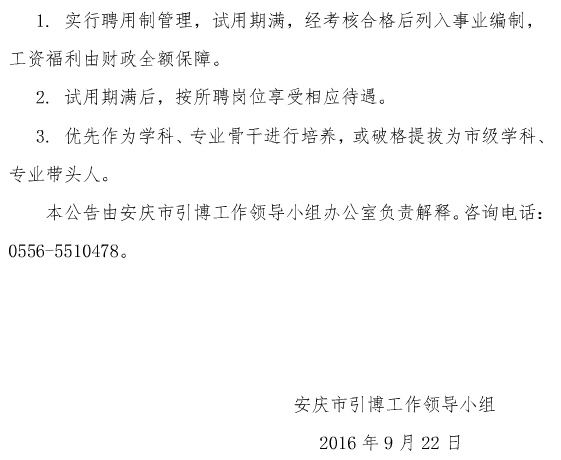 1. 实行聘用制管理，试用期满，经考核合格后列入事业编制，工资福利由财政全额保障。

2. 试用期满后，按所聘岗位享受相应待遇。

3. 优先作为学科、专业骨干进行培养，或破格提拔为市级学科、专业带头人。

本公告由安庆市引博工作领导小组办公室负责解释。咨询电话：0556-5510478。

安庆市引博工作领导小组

2016 年 9 月 22 日